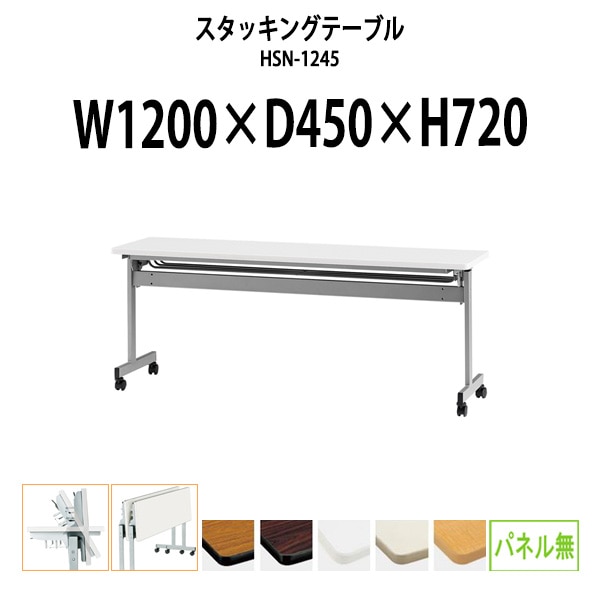 スタッキングテーブル
HSN-1245

W1200×D450×H720

パネル無